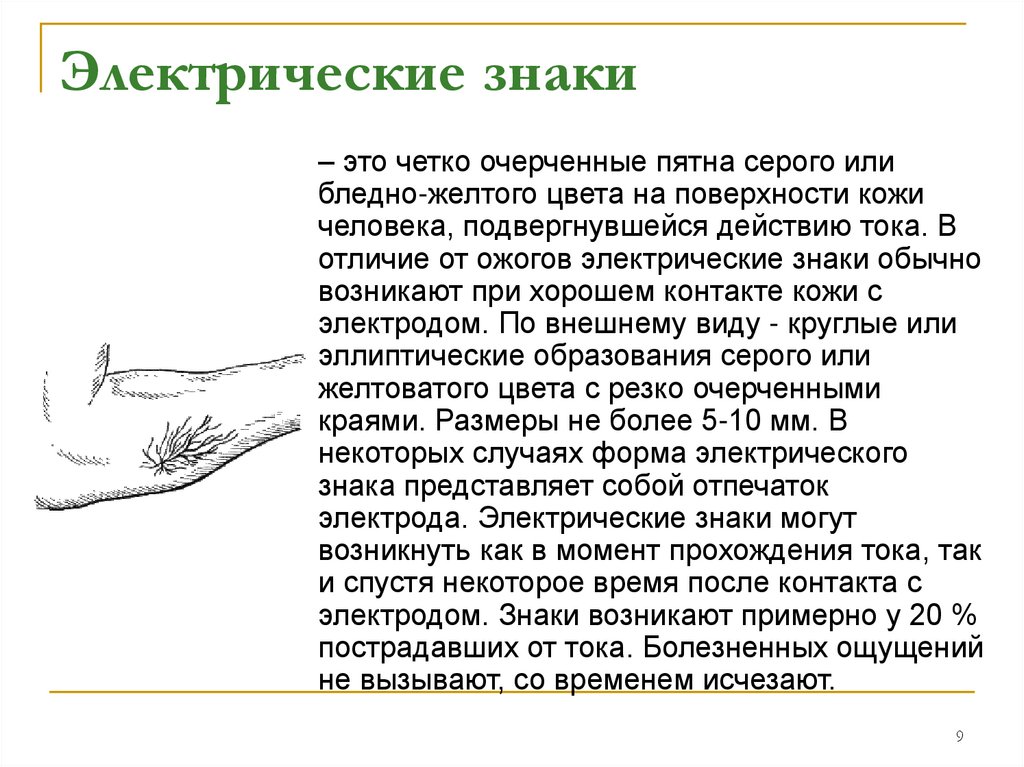 Электрические знаки

– это четко очерченные пятна серого или бледно-желтого цвета на поверхности кожи человека, подвергнувшейся действию тока. В отличие от ожогов электрические знаки обычно возникают при хорошем контакте кожи с электродом. По внешнему виду - круглые или эллиптические образования серого или желтоватого цвета с резко очерченными краями. Размеры не более 5-10 мм. В некоторых случаях форма электрического знака представляет собой отпечаток электрода. Электрические знаки могут возникнуть как в момент прохождения тока, так и спустя некоторое время после контакта с электродом. Знаки возникают примерно у 20 % пострадавших от тока. Болезненных ощущений не вызывают, со временем исчезают.

9